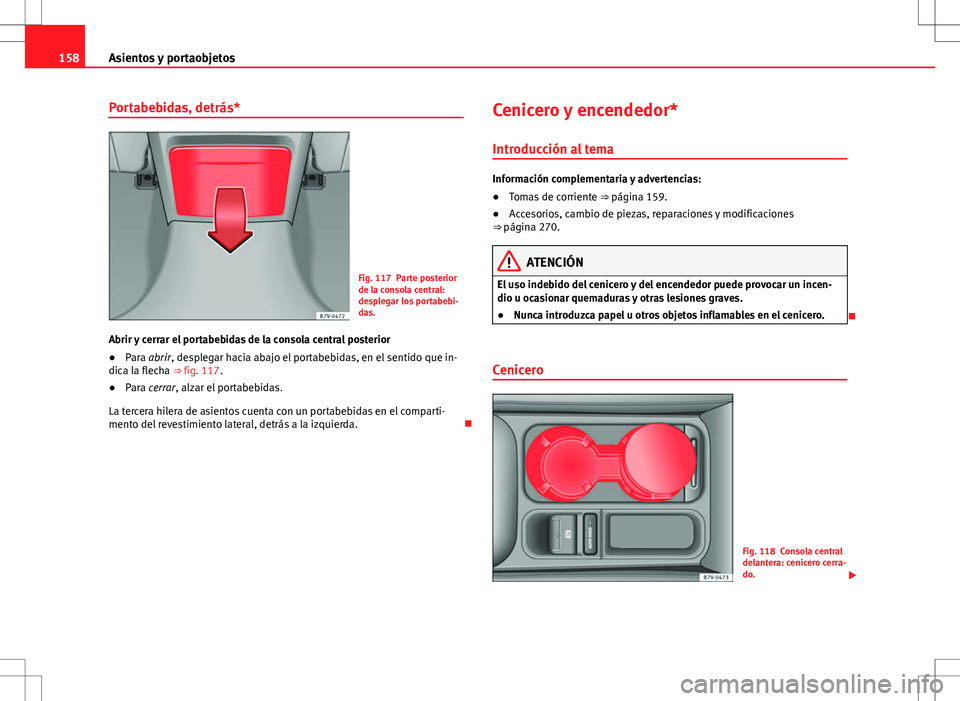 158 Asientos y portaobjetos

Portabebidas, detrás*

B7V-0472

Fig. 117 Parte posterior de la consola central: desplegar los portabebidas.

Abrir y cerrar el portabebidas de la consola central posterior

● Para abrir, desplegar hacia abajo el portabebidas, en el sentido que indica la flecha ⇒ fig. 117.

● Para cerrar, alzar el portabebidas.

La tercera hilera de asientos cuenta con un portabebidas en el compartimento del revestimiento lateral, detrás a la izquierda.

Cenicero y encendedor*

Introducción al tema

Información complementaria y advertencias:

● Tomas de corriente ⇒ página 159.

● Accesorios, cambio de piezas, reparaciones y modificaciones ⇒ página 270.

ATENCIÓN

El uso indebido del cenicero y del encendedor puede provocar un incendio u ocasionar quemaduras y otras lesiones graves.

● Nunca introduzca papel u otros objetos inflamables en el cenicero.

Cenicero

B7V-0473

Fig. 118 Consola central delantera: cenicero cerrado.

carmanualsonline.info